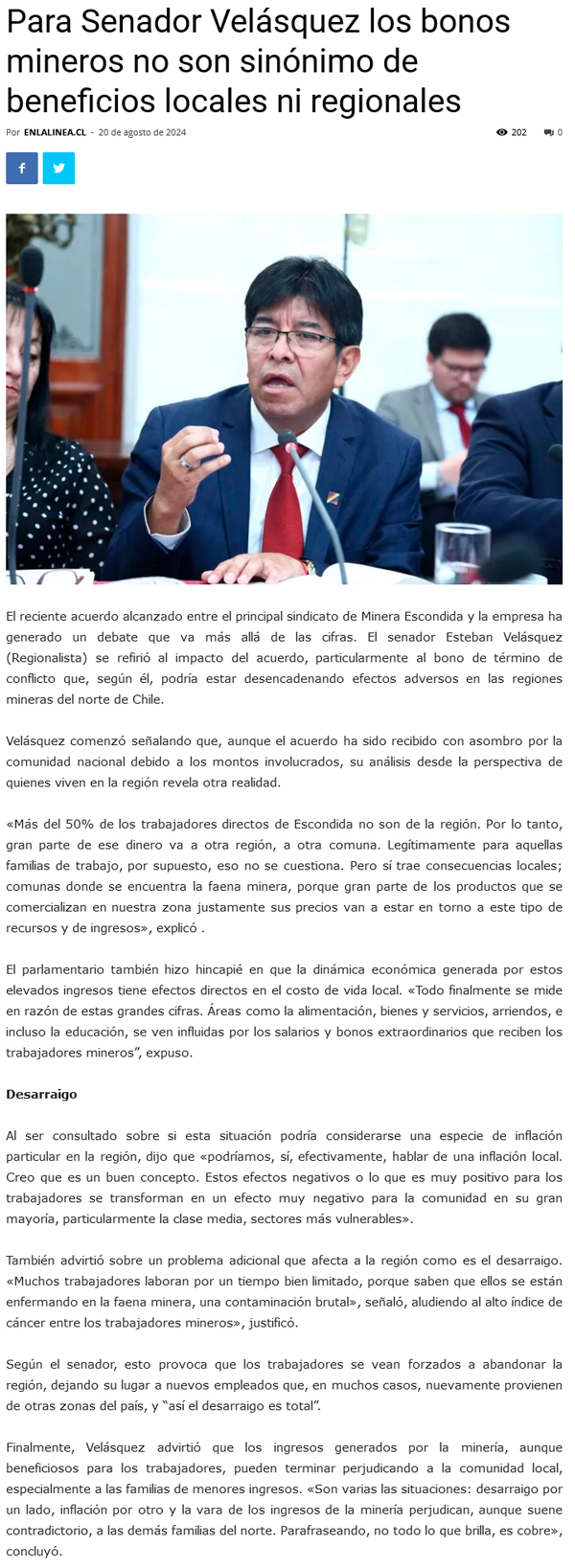 Para Senador Velásquez los bonos mineros no son sinónimo de beneficios locales ni regionales

Por ENLALINEA.CL - 20 de agosto de 2024

202 0

El reciente acuerdo alcanzado entre el principal sindicato de Minera Escondida y la empresa ha generado un debate que va más allá de las cifras. El senador Esteban Velásquez (Regionalista) se refirió al impacto del acuerdo, particularmente al bono de término de conflicto que, según él, podría estar desencadenando efectos adversos en las regiones mineras del norte de Chile.

Velásquez comenzó señalando que, aunque el acuerdo ha sido recibido con asombro por la comunidad nacional debido a los montos involucrados, su análisis desde la perspectiva de quienes viven en la región revela otra realidad.

«Más del 50% de los trabajadores directos de Escondida no son de la región. Por lo tanto, gran parte de ese dinero va a otra región, a otra comuna. Legítimamente para aquellas familias de trabajo, por supuesto, eso no se cuestiona. Pero sí trae consecuencias locales; comunas donde se encuentra la faena minera, porque gran parte de los productos que se comercializan en nuestra zona justamente sus precios van a estar en torno a este tipo de recursos y de ingresos», explicó .

El parlamentario también hizo hincapié en que la dinámica económica generada por estos elevados ingresos tiene efectos directos en el costo de vida local. «Todo finalmente se mide en razón de estas grandes cifras. Áreas como la alimentación, bienes y servicios, arriendos, e incluso la educación, se ven influidas por los salarios y bonos extraordinarios que reciben los trabajadores mineros", expuso.

Desarraigo

Al ser consultado sobre si esta situación podría considerarse una especie de inflación particular en la región, dijo que «podríamos, sí, efectivamente, hablar de una inflación local. Creo que es un buen concepto. Estos efectos negativos o lo que es muy positivo para los trabajadores se transforman en un efecto muy negativo para la comunidad en su gran mayoría, particularmente la clase media, sectores más vulnerables».

También advirtió sobre un problema adicional que afecta a la región como es el desarraigo. «Muchos trabajadores laboran por un tiempo bien limitado, porque saben que ellos se están enfermando en la faena minera, una contaminación brutal», señaló, aludiendo al alto índice de cáncer entre los trabajadores mineros», justificó.

Según el senador, esto provoca que los trabajadores se vean forzados a abandonar la región, dejando su lugar a nuevos empleados que, en muchos casos, nuevamente provienen de otras zonas del país, y "así el desarraigo es total".

Finalmente, Velásquez advirtió que los ingresos generados por la minería, aunque beneficiosos para los trabajadores, pueden terminar perjudicando a la comunidad local, especialmente a las familias de menores ingresos. «Son varias las situaciones: desarraigo por un lado, inflación por otro y la vara de los ingresos de la minería perjudican, aunque suene contradictorio, a las demás familias del norte. Parafraseando, no todo lo que brilla, es cobre», concluyó.